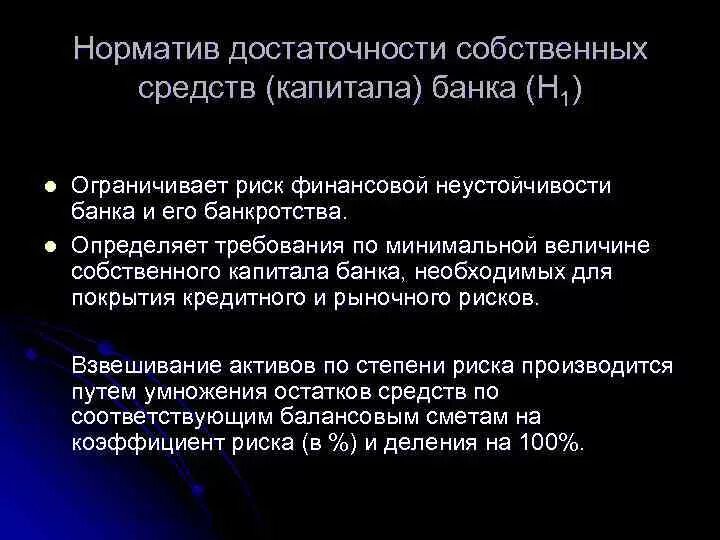 Норматив достаточности собственных средств (капитала) банка ($H_1$)

Ограничивает риск финансовой неустойчивости банка и его банкротства.

Определяет требования по минимальной величине собственного капитала банка, необходимых для покрытия кредитного и рыночного рисков.

Взвешивание активов по степени риска производится путем умножения остатков средств по соответствующим балансовым сметам на коэффициент риска (в %) и деления на 100%.